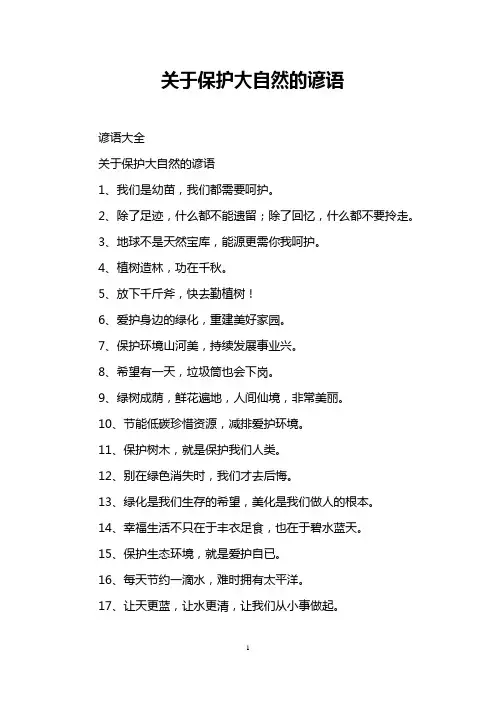 关于保护大自然的谚语

谚语大全

关于保护大自然的谚语

1、我们是幼苗，我们都需要呵护。

2、除了足迹，什么都不能遗留；除了回忆，什么都不要拎走。

3、地球不是天然宝库，能源更需你我呵护。

4、植树造林，功在千秋。

5、放下千斤斧，快去勤植树！

6、爱护身边的绿化，重建美好家园。

7、保护环境山河美，持续发展事业兴。

8、希望有一天，垃圾筒也会下岗。

9、绿树成荫，鲜花遍地，人间仙境，非常美丽。

10、节能低碳珍惜资源，减排爱护环境。

11、保护树木，就是保护我们人类。

12、别在绿色消失时，我们才去后悔。

13、绿化是我们生存的希望，美化是我们做人的根本。

14、幸福生活不只在于丰衣足食，也在于碧水蓝天。

15、保护生态环境，就是爱护自已。

16、每天节约一滴水，难时拥有太平洋。

17、让天更蓝，让水更清，让我们从小事做起。

1